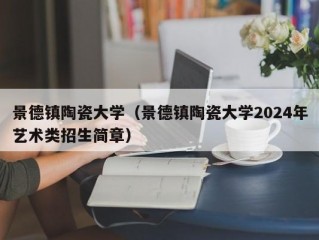 景德镇陶瓷大学（景德镇陶瓷大学2024年艺术类招生简章）